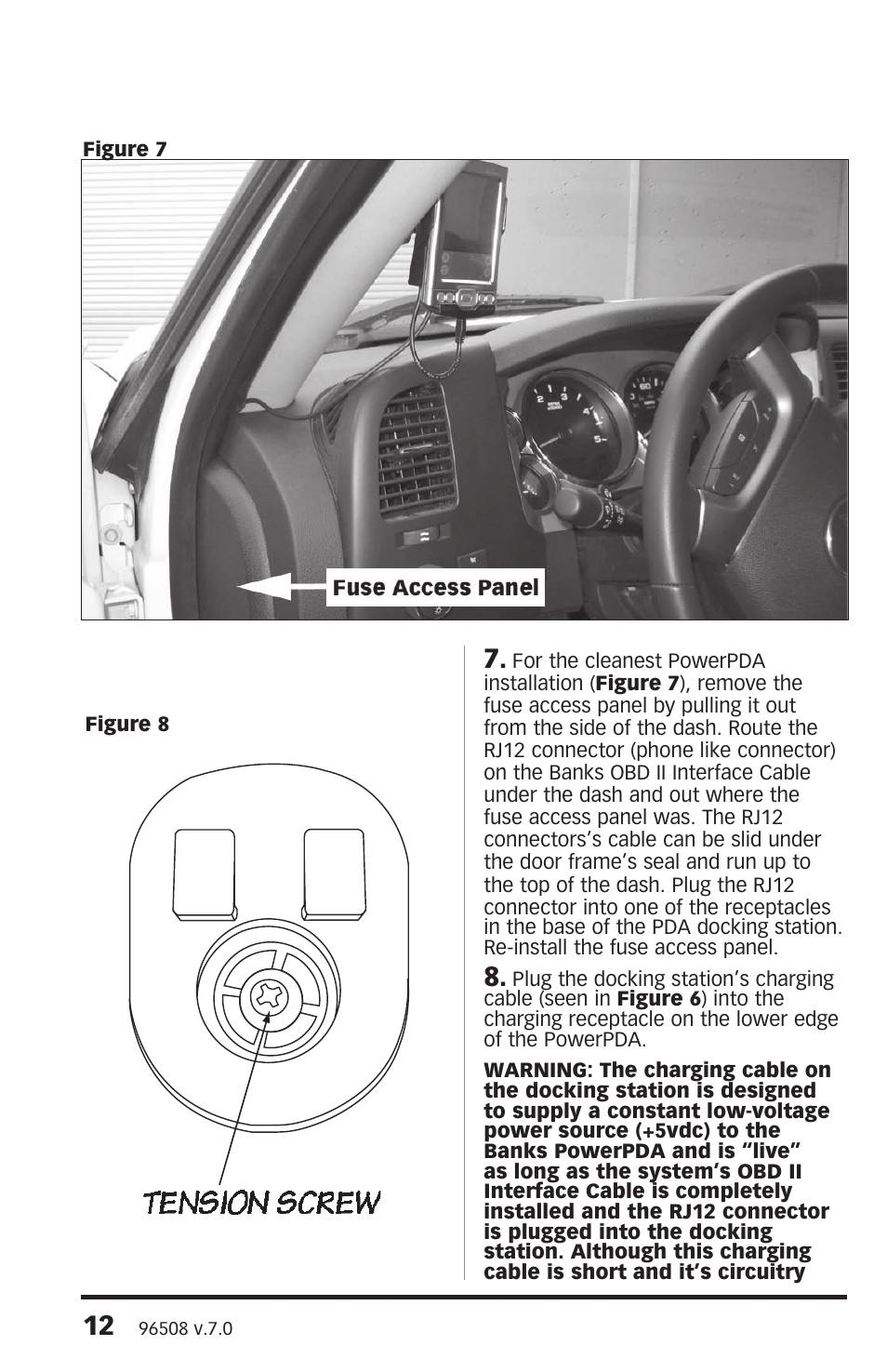 Figure 7

Fuse Access Panel

Figure 8

TENSION SCREW

7. For the cleanest PowerPDA installation (Figure 7), remove the fuse access panel by pulling it out from the side of the dash. Route the RJ12 connector (phone like connector) on the Banks OBD II Interface Cable under the dash and out where the fuse access panel was. The RJ12 connectors's cable can be slid under the door frame's seal and run up to the top of the dash. Plug the RJ12 connector into one of the receptacles in the base of the PDA docking station. Re-install the fuse access panel.

8. Plug the docking station's charging cable (seen in Figure 6) into the charging receptacle on the lower edge of the PowerPDA.

WARNING: The charging cable on the docking station is designed to supply a constant low-voltage power source (+5vdc) to the Banks PowerPDA and is "live" as long as the system's OBD II Interface Cable is completely installed and the RJ12 connector is plugged into the docking station. Although this charging cable is short and it's circuitry

12 96508 v.7.0